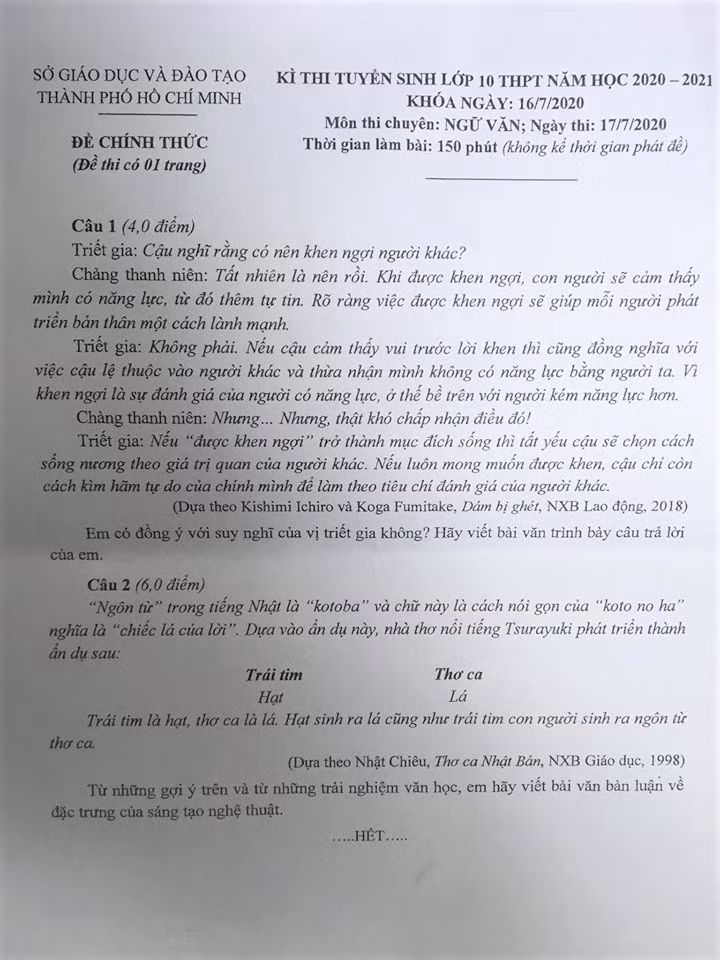 SỞ GIÁO DỤC VÀ ĐÀO TẠO
THÀNH PHỐ HỒ CHÍ MINH

ĐỀ CHÍNH THỨC
(Đề thi có 01 trang)

KÌ THI TUYỂN SINH LỚP 10 THPT NĂM HỌC 2020 – 2021
KHÓA NGÀY: 16/7/2020
Môn thi chuyên: NGỮ VĂN; Ngày thi: 17/7/2020
Thời gian làm bài: 150 phút (không kể thời gian phát đề)

Câu 1 (4,0 điểm)

Triết gia: Cậu nghĩ rằng có nên khen ngợi người khác?

Chàng thanh niên: Tất nhiên là nên rồi. Khi được khen ngợi, con người sẽ cảm thấy mình có năng lực, từ đó thêm tự tin. Rõ ràng việc được khen ngợi sẽ giúp mỗi người phát triển bản thân một cách lành mạnh.

Triết gia: Không phải. Nếu cậu cảm thấy vui trước lời khen thì cũng đồng nghĩa với việc cậu lệ thuộc vào người khác và thừa nhận mình không có năng lực bằng người ta. Vì khen ngợi là sự đánh giá của người có năng lực, ở thế bề trên với người kém năng lực hơn.

Chàng thanh niên: Nhưng... Nhưng, thật khó chấp nhận điều đó!

Triết gia: Nếu "được khen ngợi" trở thành mục đích sống thì tất yếu cậu sẽ chọn cách sống nương theo giá trị quan của người khác. Nếu luôn mong muốn được khen, cậu chỉ còn cách kìm hãm tự do của chính mình để làm theo tiêu chí đánh giá của người khác.

(Dựa theo Kishimi Ichiro và Koga Fumitake, Dám bị ghét, NXB Lao động, 2018)

Em có đồng ý với suy nghĩ của vị triết gia không? Hãy viết bài văn trình bày câu trả lời của em.

Câu 2 (6,0 điểm)

"Ngôn từ" trong tiếng Nhật là "kotoba" và chữ này là cách nói gọn của "koto no ha" nghĩa là "chiếc lá của lời". Dựa vào ẩn dụ này, nhà thơ nổi tiếng Tsurayuki phát triển thành ẩn dụ sau:

| Trái tim | Thơ ca |
|---|---|
| Hạt | Lá |

Trái tim là hạt, thơ ca là lá. Hạt sinh ra lá cũng như trái tim con người sinh ra ngôn từ thơ ca.

(Dựa theo Nhật Chiêu, Thơ ca Nhật Bản, NXB Giáo dục, 1998)

Từ những gợi ý trên và từ những trải nghiệm văn học, em hãy viết bài văn bàn luận về đặc trưng của sáng tạo nghệ thuật.

.....HẾT.....